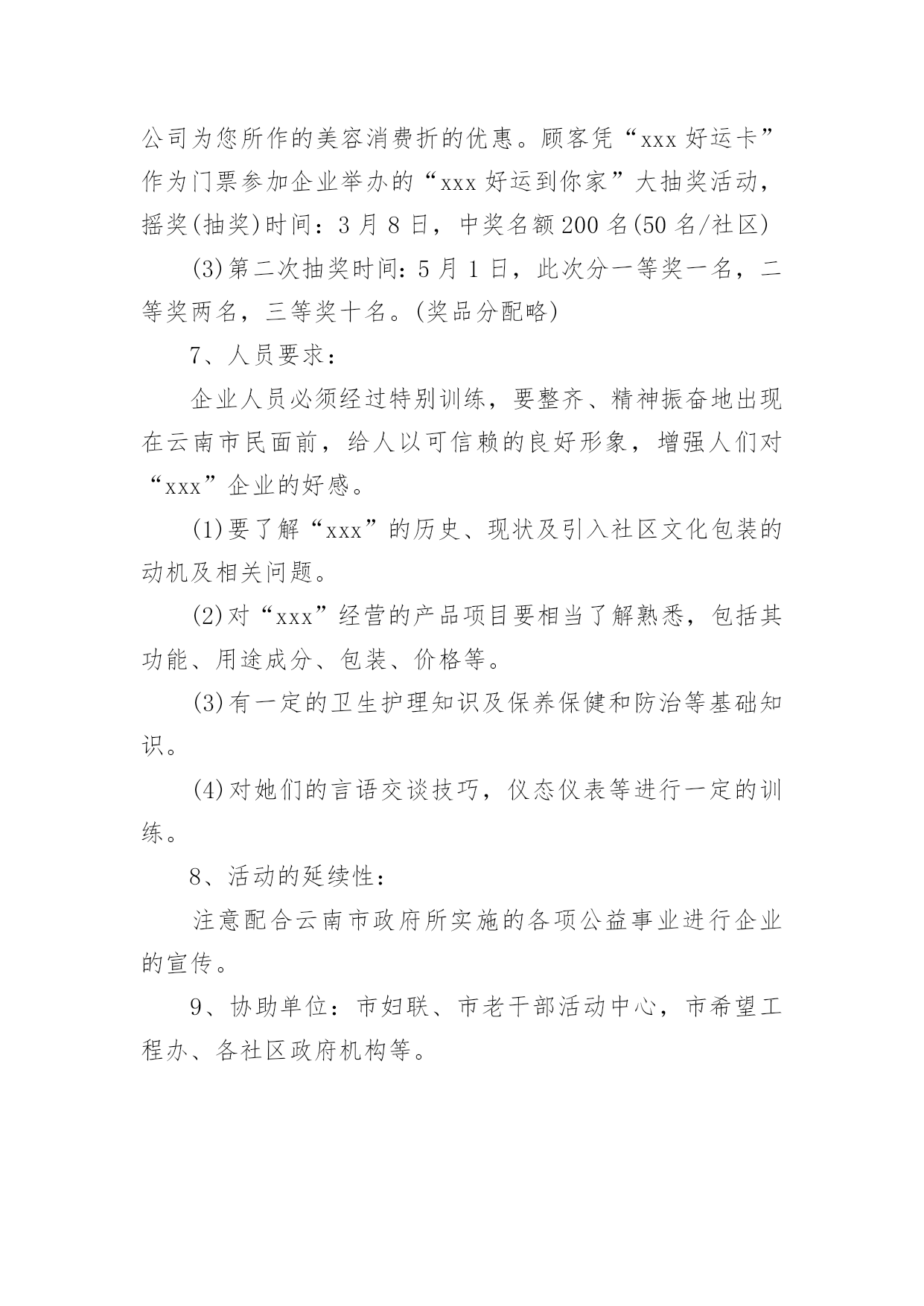 公司为您所作的美容消费折的优惠。顾客凭“xxx 好运卡”作为门票参加企业举办的“xxx 好运到你家”大抽奖活动，摇奖(抽奖)时间：3 月 8 日，中奖名额 200 名(50 名/社区)

(3)第二次抽奖时间：5 月 1 日，此次分一等奖一名，二等奖两名，三等奖十名。(奖品分配略)

7、人员要求：

企业人员必须经过特别训练，要整齐、精神振奋地出现在云南市民面前，给人以可信赖的良好形象，增强人们对“xxx”企业的好感。

(1)要了解“xxx”的历史、现状及引入社区文化包装的动机及相关问题。

(2)对“xxx”经营的产品项目要相当了解熟悉，包括其功能、用途成分、包装、价格等。

(3)有一定的卫生护理知识及保养保健和防治等基础知识。

(4)对她们的言语交谈技巧，仪态仪表等进行一定的训练。

8、活动的延续性：

注意配合云南市政府所实施的各项公益事业进行企业的宣传。

9、协助单位：市妇联、市老干部活动中心，市希望工程办、各社区政府机构等。